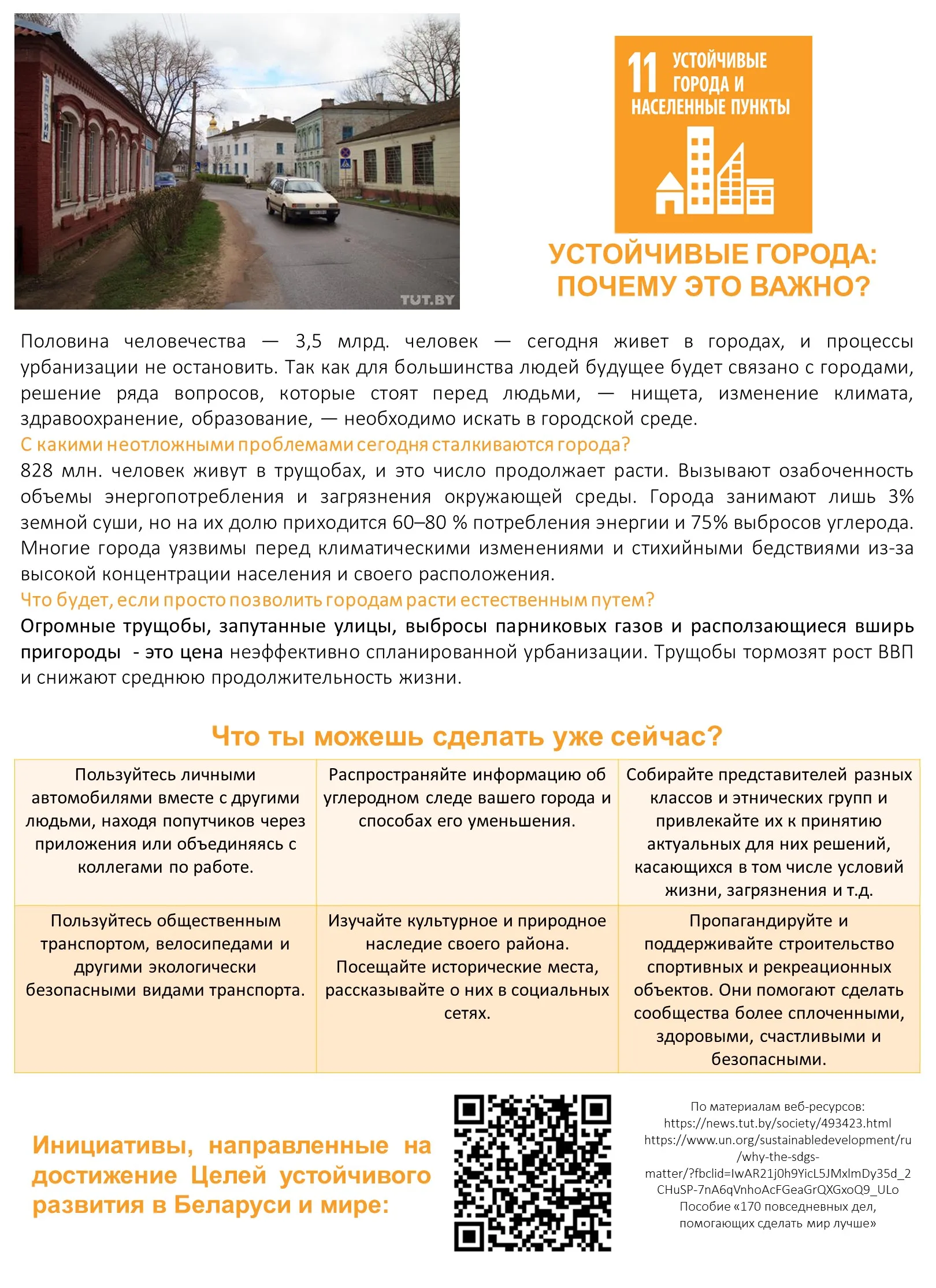 TUT.BY

11 УСТОЙЧИВЫЕ ГОРОДА И НАСЕЛЕННЫЕ ПУНКТЫ

УСТОЙЧИВЫЕ ГОРОДА: ПОЧЕМУ ЭТО ВАЖНО?

Половина человечества — 3,5 млрд. человек — сегодня живет в городах, и процессы урбанизации не остановить. Так как для большинства людей будущее будет связано с городами, решение ряда вопросов, которые стоят перед людьми, — нищета, изменение климата, здравоохранение, образование, — необходимо искать в городской среде.
С какими неотложными проблемами сегодня сталкиваются города?
828 млн. человек живут в трущобах, и это число продолжает расти. Вызывают озабоченность объемы энергопотребления и загрязнения окружающей среды. Города занимают лишь 3% земной суши, но на их долю приходится 60–80 % потребления энергии и 75% выбросов углерода. Многие города уязвимы перед климатическими изменениями и стихийными бедствиями из-за высокой концентрации населения и своего расположения.
Что будет, если просто позволить городам расти естественным путем?
Огромные трущобы, запутанные улицы, выбросы парниковых газов и расползающиеся вширь пригороды - это цена неэффективно спланированной урбанизации. Трущобы тормозят рост ВВП и снижают среднюю продолжительность жизни.

Что ты можешь сделать уже сейчас?

| Пользуйтесь личными автомобилями вместе с другими людьми, находя попутчиков через приложения или объединяясь с коллегами по работе. | Распространяйте информацию об углеродном следе вашего города и способах его уменьшения. | Собирайте представителей разных классов и этнических групп и привлекайте их к принятию актуальных для них решений, касающихся в том числе условий жизни, загрязнения и т.д. |
|---|---|---|
| Пользуйтесь общественным транспортом, велосипедами и другими экологически безопасными видами транспорта. | Изучайте культурное и природное наследие своего района. Посещайте исторические места, рассказывайте о них в социальных сетях. | Пропагандируйте и поддерживайте строительство спортивных и рекреационных объектов. Они помогают сделать сообщества более сплоченными, здоровыми, счастливыми и безопасными. |

Инициативы, направленные на достижение Целей устойчивого развития в Беларуси и мире:

По материалам веб-ресурсов:
https://news.tut.by/society/493423.html
https://www.un.org/sustainabledevelopment/ru/why-the-sdgs-matter/?fbclid=IwAR21j0h9YicL5JMxlmDy35d_2CHuSP-7nA6qVnhoAcFGeaGrQXGxoQ9_ULo
Пособие «170 повседневных дел, помогающих сделать мир лучше»